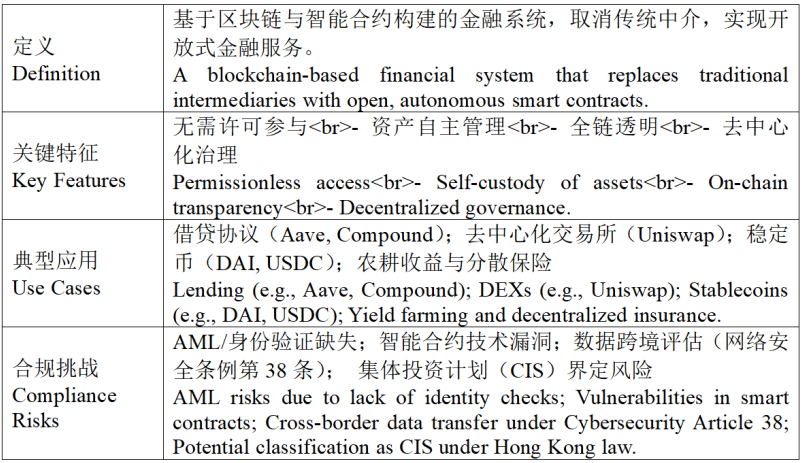 | 定义 Definition | 基于区块链与智能合约构建的金融系统，取消传统中介，实现开放式金融服务。 A blockchain-based financial system that replaces traditional intermediaries with open, autonomous smart contracts. |
|---|---|
| 关键特征 Key Features | 无需许可参与<br>- 资产自主管理<br>- 全链透明<br>- 去中心化治理 Permissionless access<br>- Self-custody of assets<br>- On-chain transparency<br>- Decentralized governance. |
| 典型应用 Use Cases | 借贷协议（Aave, Compound）；去中心化交易所（Uniswap）；稳定币（DAI, USDC）；农耕收益与分散保险 Lending (e.g., Aave, Compound); DEXs (e.g., Uniswap); Stablecoins (e.g., DAI, USDC); Yield farming and decentralized insurance. |
| 合规挑战 Compliance Risks | AML/身份验证缺失；智能合约技术漏洞；数据跨境评估（网络安全条例第 38 条）； 集体投资计划（CIS）界定风险 AML risks due to lack of identity checks; Vulnerabilities in smart contracts; Cross-border data transfer under Cybersecurity Article 38; Potential classification as CIS under Hong Kong law. |